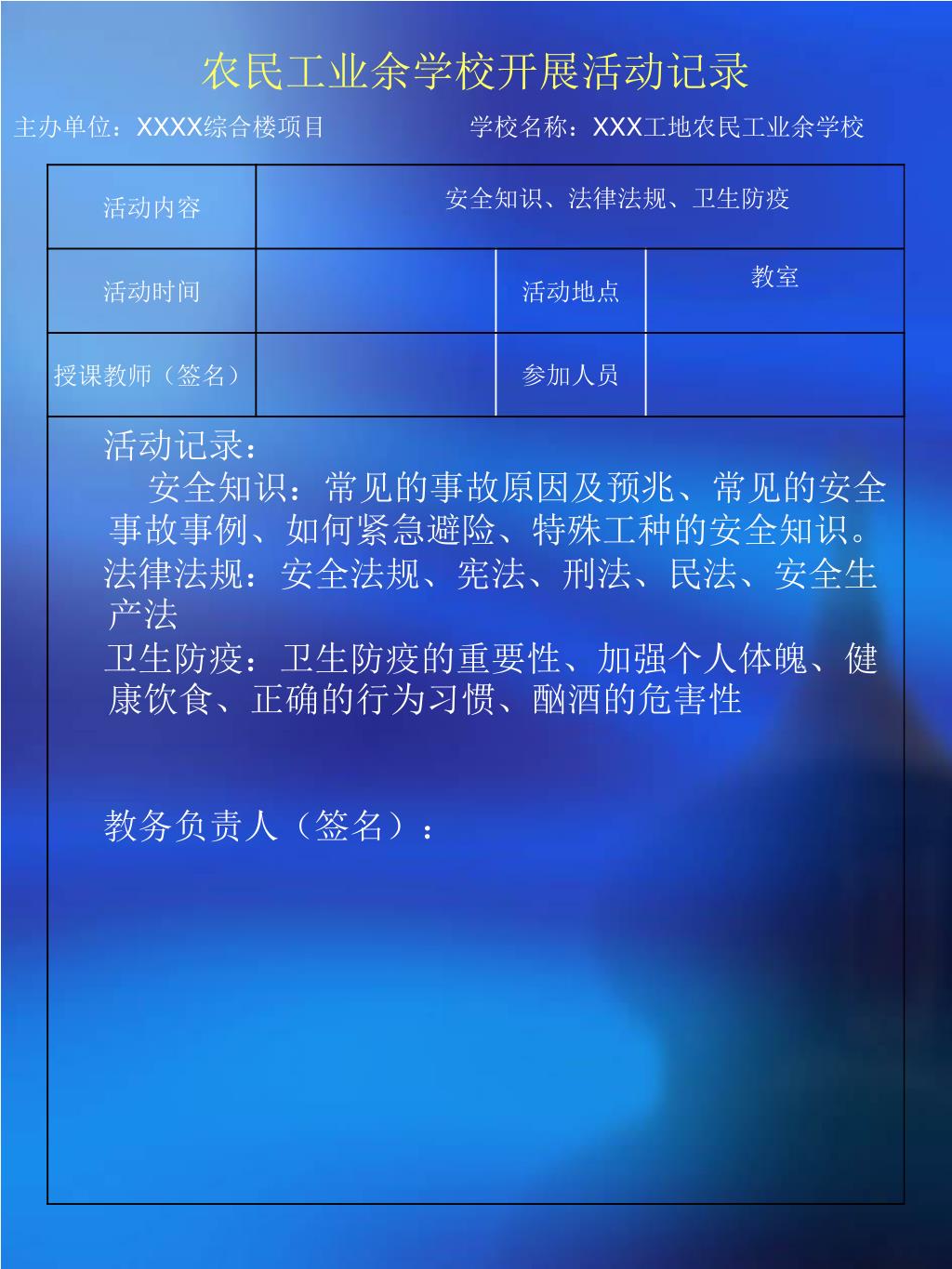 农民工业余学校开展活动记录

主办单位：XXXX综合楼项目

学校名称：XXX工地农民工业余学校

| 活动内容 | 安全知识、法律法规、卫生防疫 | | |
|---|---|---|---|
| 活动时间 | | 活动地点 | 教室 |
| 授课教师（签名） | | 参加人员 | |

活动记录：

安全知识：常见的事故原因及预兆、常见的安全事故事例、如何紧急避险、特殊工种的安全知识。

法律法规：安全法规、宪法、刑法、民法、安全生产法

卫生防疫：卫生防疫的重要性、加强个人体魄、健康饮食、正确的行为习惯、酗酒的危害性

教务负责人（签名）：